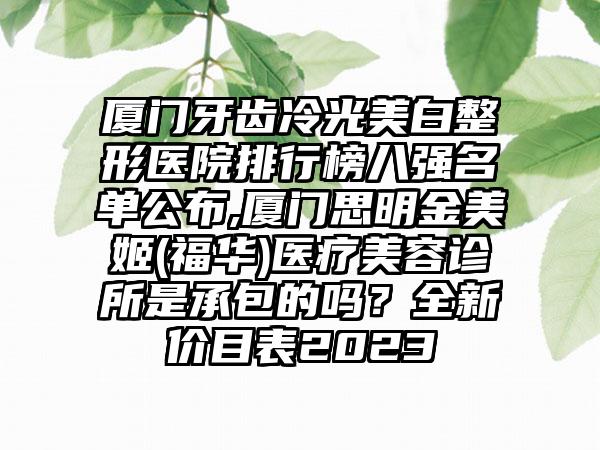 厦门牙齿冷光美白整形医院排行榜八强名单公布,厦门思明金美姬(福华)医疗美容诊所是承包的吗？全新价目表2023